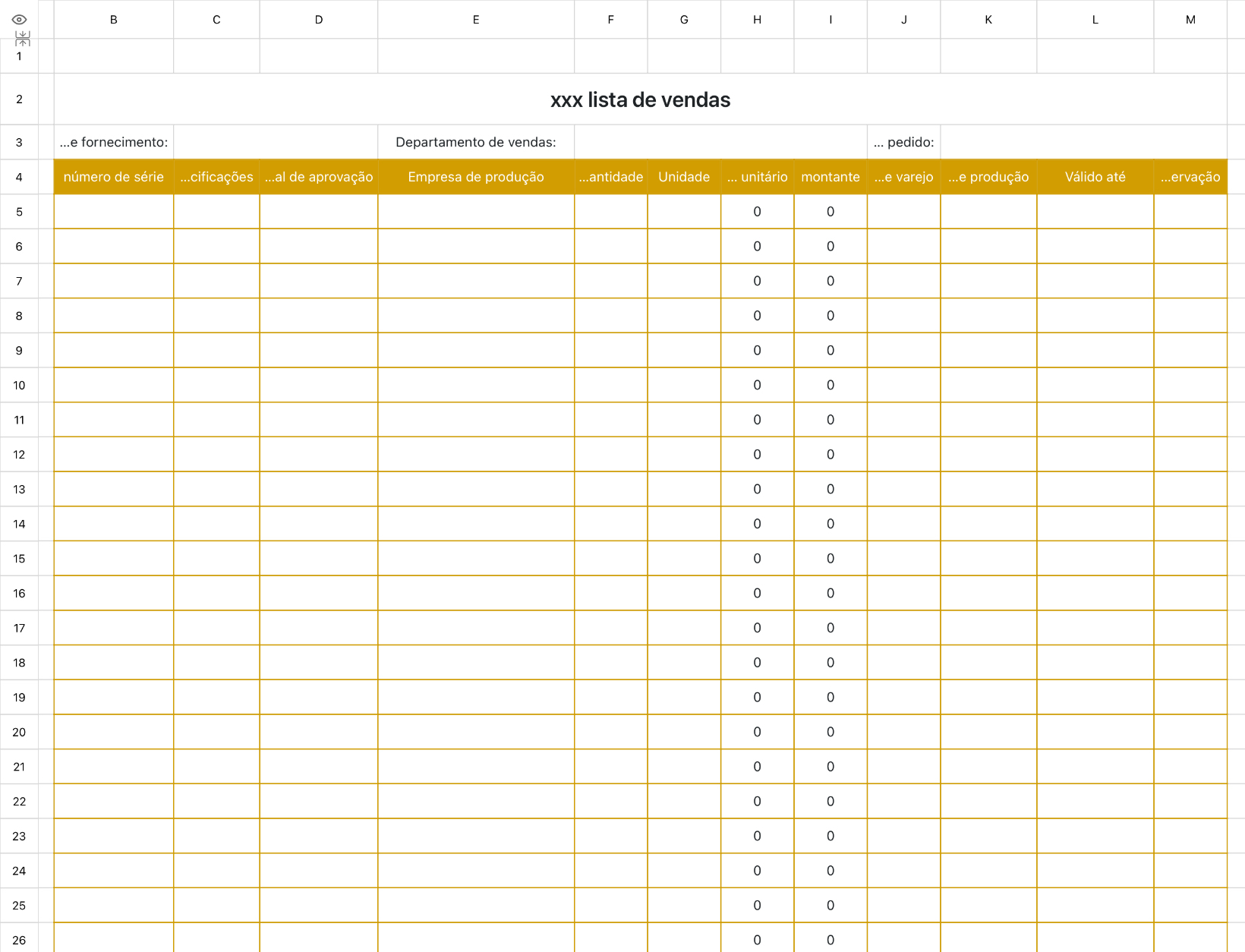 | | B | C | D | E | F | G | H | I | J | K | L | M |
|---|---|---|---|---|---|---|---|---|---|---|---|---|
| 1 | | | | | | | | | | | | |
| 2 | xxx lista de vendas | | | | | | | | | | | |
| 3 | ...e fornecimento: | | | Departamento de vendas: | | | | | ... pedido: | | | |
| 4 | número de série | ...cificações | ...al de aprovação | Empresa de produção | ...antidade | Unidade | ... unitário | montante | ...e varejo | ...e produção | Válido até | ...ervação |
| 5 | | | | | | | 0 | 0 | | | | |
| 6 | | | | | | | 0 | 0 | | | | |
| 7 | | | | | | | 0 | 0 | | | | |
| 8 | | | | | | | 0 | 0 | | | | |
| 9 | | | | | | | 0 | 0 | | | | |
| 10 | | | | | | | 0 | 0 | | | | |
| 11 | | | | | | | 0 | 0 | | | | |
| 12 | | | | | | | 0 | 0 | | | | |
| 13 | | | | | | | 0 | 0 | | | | |
| 14 | | | | | | | 0 | 0 | | | | |
| 15 | | | | | | | 0 | 0 | | | | |
| 16 | | | | | | | 0 | 0 | | | | |
| 17 | | | | | | | 0 | 0 | | | | |
| 18 | | | | | | | 0 | 0 | | | | |
| 19 | | | | | | | 0 | 0 | | | | |
| 20 | | | | | | | 0 | 0 | | | | |
| 21 | | | | | | | 0 | 0 | | | | |
| 22 | | | | | | | 0 | 0 | | | | |
| 23 | | | | | | | 0 | 0 | | | | |
| 24 | | | | | | | 0 | 0 | | | | |
| 25 | | | | | | | 0 | 0 | | | | |
| 26 | | | | | | | 0 | 0 | | | | |